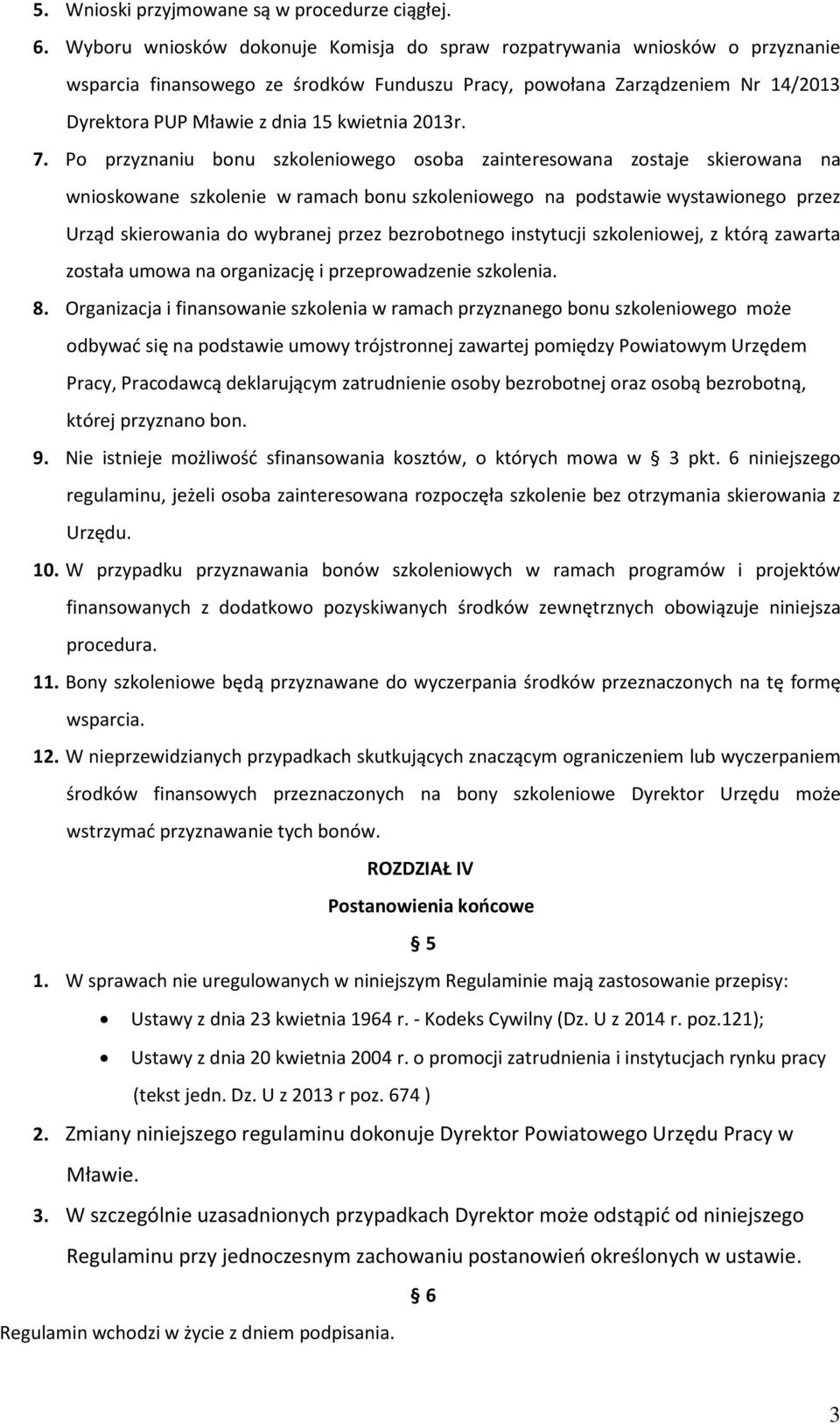 5. Wnioski przyjmowane są w procedurze ciągłej.

6. Wyboru wniosków dokonuje Komisja do spraw rozpatrywania wniosków o przyznanie wsparcia finansowego ze środków Funduszu Pracy, powołana Zarządzeniem Nr 14/2013 Dyrektora PUP Mławie z dnia 15 kwietnia 2013r.

7. Po przyznaniu bonu szkoleniowego osoba zainteresowana zostaje skierowana na wnioskowane szkolenie w ramach bonu szkoleniowego na podstawie wystawionego przez Urząd skierowania do wybranej przez bezrobotnego instytucji szkoleniowej, z którą zawarta została umowa na organizację i przeprowadzenie szkolenia.

8. Organizacja i finansowanie szkolenia w ramach przyznanego bonu szkoleniowego może odbywać się na podstawie umowy trójstronnej zawartej pomiędzy Powiatowym Urzędem Pracy, Pracodawcą deklarującym zatrudnienie osoby bezrobotnej oraz osobą bezrobotną, której przyznano bon.

9. Nie istnieje możliwość sfinansowania kosztów, o których mowa w § 3 pkt. 6 niniejszego regulaminu, jeżeli osoba zainteresowana rozpoczęła szkolenie bez otrzymania skierowania z Urzędu.

10. W przypadku przyznawania bonów szkoleniowych w ramach programów i projektów finansowanych z dodatkowo pozyskiwanych środków zewnętrznych obowiązuje niniejsza procedura.

11. Bony szkoleniowe będą przyznawane do wyczerpania środków przeznaczonych na tę formę wsparcia.

12. W nieprzewidzianych przypadkach skutkujących znaczącym ograniczeniem lub wyczerpaniem środków finansowych przeznaczonych na bony szkoleniowe Dyrektor Urzędu może wstrzymać przyznawanie tych bonów.

ROZDZIAŁ IV

Postanowienia końcowe

§ 5

1. W sprawach nie uregulowanych w niniejszym Regulaminie mają zastosowanie przepisy:
• Ustawy z dnia 23 kwietnia 1964 r. - Kodeks Cywilny (Dz. U z 2014 r. poz.121);
• Ustawy z dnia 20 kwietnia 2004 r. o promocji zatrudnienia i instytucjach rynku pracy (tekst jedn. Dz. U z 2013 r poz. 674 )

2. Zmiany niniejszego regulaminu dokonuje Dyrektor Powiatowego Urzędu Pracy w Mławie.

3. W szczególnie uzasadnionych przypadkach Dyrektor może odstąpić od niniejszego Regulaminu przy jednoczesnym zachowaniu postanowień określonych w ustawie.

§ 6

Regulamin wchodzi w życie z dniem podpisania.

3